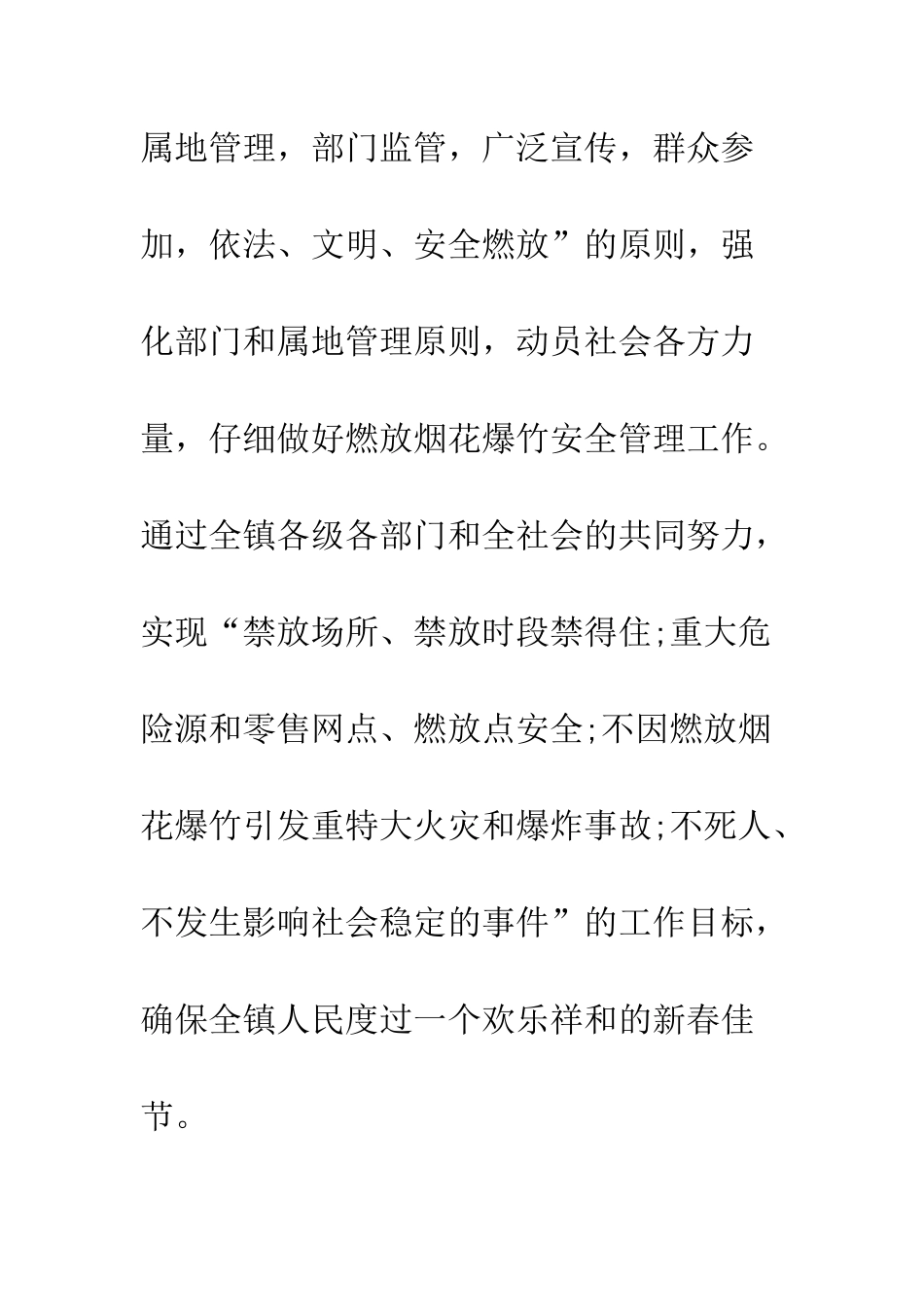 属地管理，部门监管，广泛宣传，群众参加，依法、文明、安全燃放”的原则，强化部门和属地管理原则，动员社会各方力量，仔细做好燃放烟花爆竹安全管理工作。通过全镇各级各部门和全社会的共同努力，实现“禁放场所、禁放时段禁得住;重大危险源和零售网点、燃放点安全;不因燃放烟花爆竹引发重特大火灾和爆炸事故;不死人、不发生影响社会稳定的事件”的工作目标，确保全镇人民度过一个欢乐祥和的新春佳节。